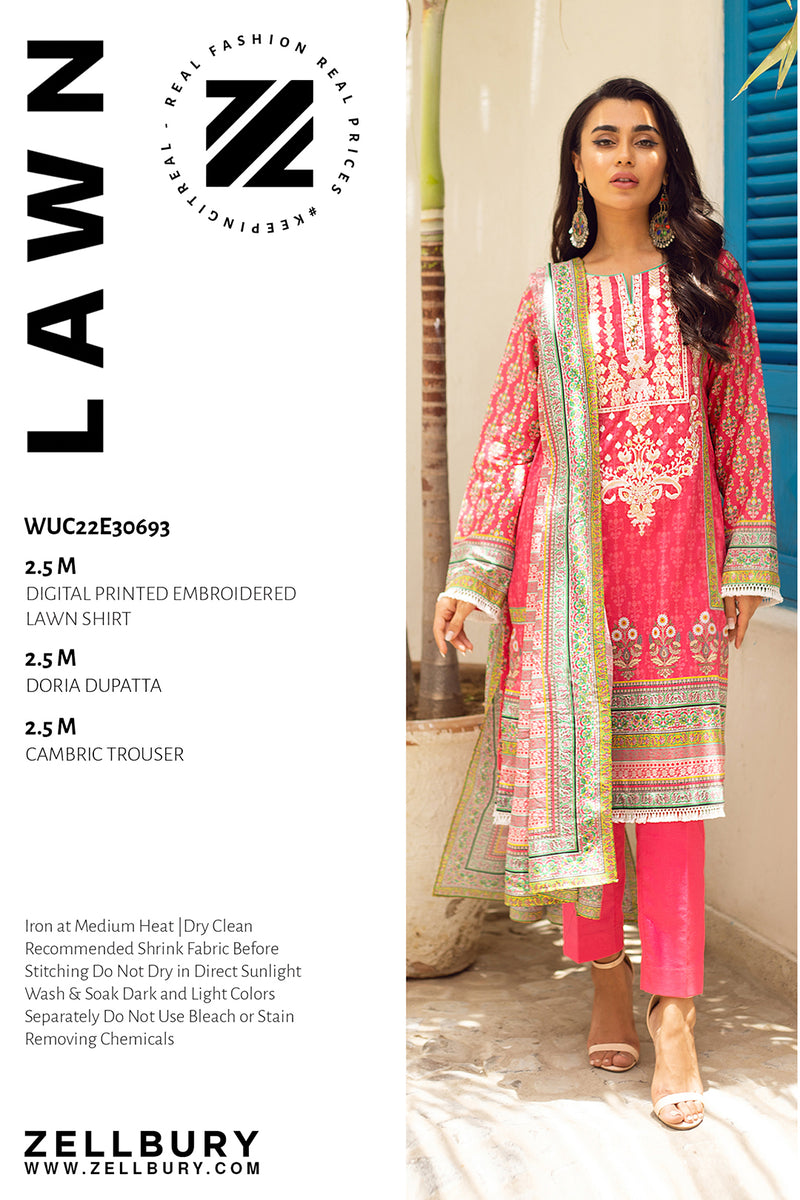 LAWN

REAL FASHION REAL PRICES #KEEPINGITREAL -

WUC22E30693

2.5 M
DIGITAL PRINTED EMBROIDERED LAWN SHIRT

2.5 M
DORIA DUPATTA

2.5 M
CAMBRIC TROUSER

Iron at Medium Heat |Dry Clean Recommended Shrink Fabric Before Stitching Do Not Dry in Direct Sunlight Wash & Soak Dark and Light Colors Separately Do Not Use Bleach or Stain Removing Chemicals

ZELLBURY
WWW.ZELLBURY.COM